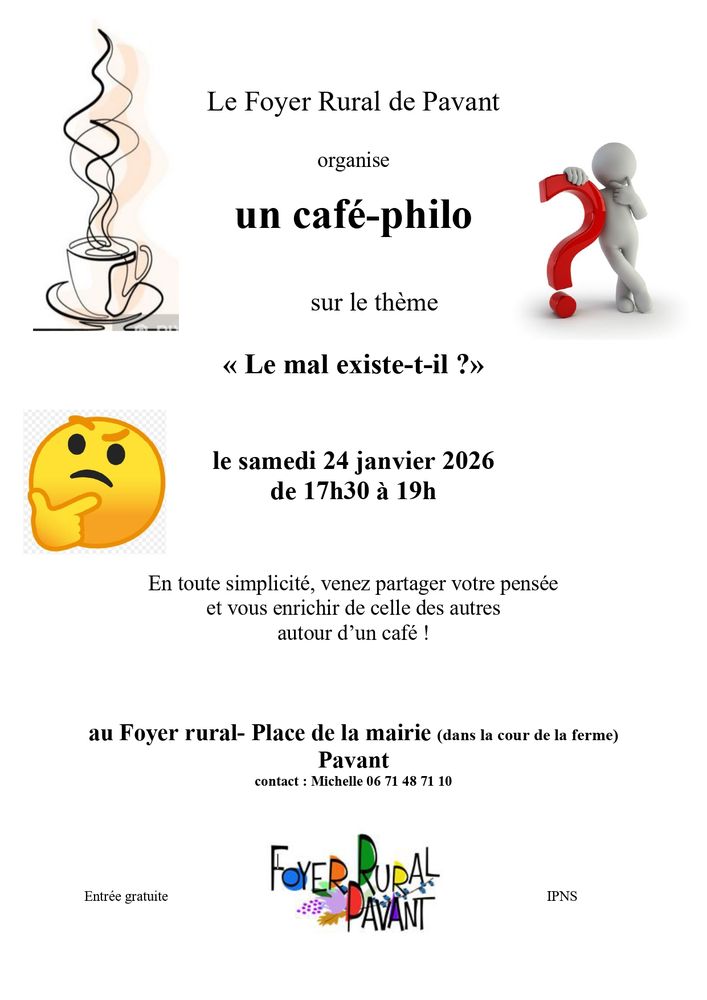 Le Foyer Rural de Pavant

organise

un café-philo

sur le thème

« Le mal existe-t-il ?»

le samedi 24 janvier 2026
de 17h30 à 19h

En toute simplicité, venez partager votre pensée
et vous enrichir de celle des autres
autour d'un café !

au Foyer rural- Place de la mairie (dans la cour de la ferme)
Pavant
contact : Michelle 06 71 48 71 10

Entrée gratuite

FOYER RURAL PAVANT

IPNS